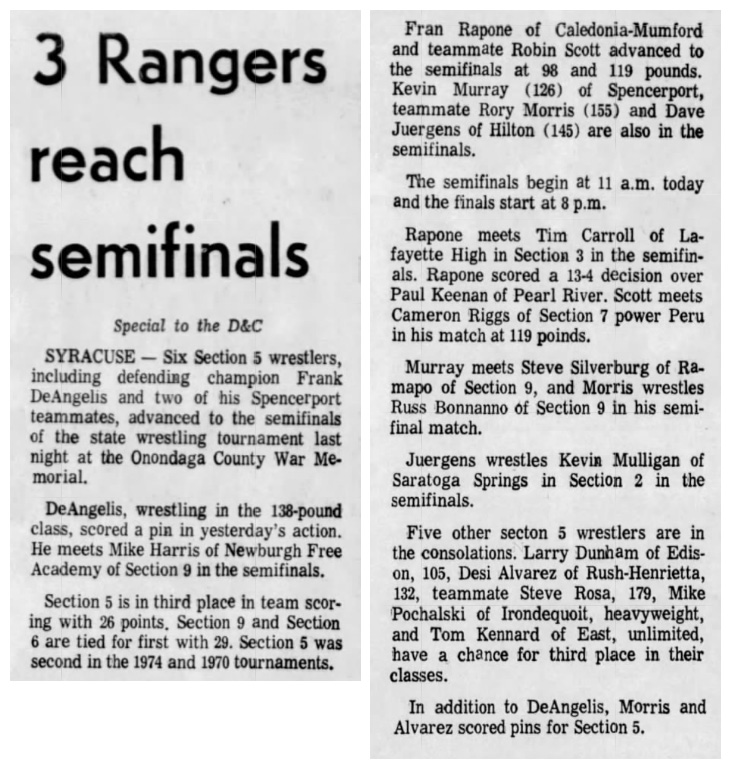 3 Rangers reach semifinals

Special to the D&C

SYRACUSE — Six Section 5 wrestlers, including defending champion Frank DeAngelis and two of his Spencerport teammates, advanced to the semifinals of the state wrestling tournament last night at the Onondaga County War Memorial.

DeAngelis, wrestling in the 138-pound class, scored a pin in yesterday's action. He meets Mike Harris of Newburgh Free Academy of Section 9 in the semifinals.

Section 5 is in third place in team scoring with 26 points. Section 9 and Section 6 are tied for first with 29. Section 5 was second in the 1974 and 1970 tournaments.

Fran Rapone of Caledonia-Mumford and teammate Robin Scott advanced to the semifinals at 98 and 119 pounds. Kevin Murray (126) of Spencerport, teammate Rory Morris (155) and Dave Juergens of Hilton (145) are also in the semifinals.

The semifinals begin at 11 a.m. today and the finals start at 8 p.m.

Rapone meets Tim Carroll of Lafayette High in Section 3 in the semifinals. Rapone scored a 13-4 decision over Paul Keenan of Pearl River. Scott meets Cameron Riggs of Section 7 power Peru in his match at 119 poinds.

Murray meets Steve Silverburg of Ramapo of Section 9, and Morris wrestles Russ Bonnanno of Section 9 in his semifinal match.

Juergens wrestles Kevin Mulligan of Saratoga Springs in Section 2 in the semifinals.

Five other secton 5 wrestlers are in the consolations. Larry Dunham of Edison, 105, Desi Alvarez of Rush-Henrietta, 132, teammate Steve Rosa, 179, Mike Pochalski of Irondequoit, heavyweight, and Tom Kennard of East, unlimited, have a chance for third place in their classes.

In addition to DeAngelis, Morris and Alvarez scored pins for Section 5.